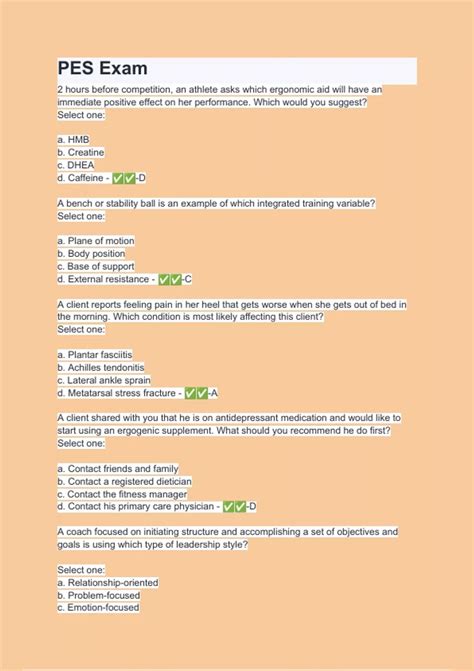 PES Exam

2 hours before competition, an athlete asks which ergonomic aid will have an immediate positive effect on her performance. Which would you suggest?
Select one:

a. HMB
b. Creatine
c. DHEA
d. Caffeine - ✅✅-D

A bench or stability ball is an example of which integrated training variable?
Select one:

a. Plane of motion
b. Body position
c. Base of support
d. External resistance - ✅✅-C

A client reports feeling pain in her heel that gets worse when she gets out of bed in the morning. Which condition is most likely affecting this client?
Select one:

a. Plantar fasciitis
b. Achilles tendonitis
c. Lateral ankle sprain
d. Metatarsal stress fracture - ✅✅-A

A client shared with you that he is on antidepressant medication and would like to start using an ergogenic supplement. What should you recommend he do first?
Select one:

a. Contact friends and family
b. Contact a registered dietician
c. Contact the fitness manager
d. Contact his primary care physician - ✅✅-D

A coach focused on initiating structure and accomplishing a set of objectives and goals is using which type of leadership style?

Select one:
a. Relationship-oriented
b. Problem-focused
c. Emotion-focused